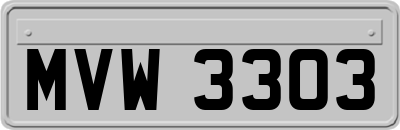 MVW 3303